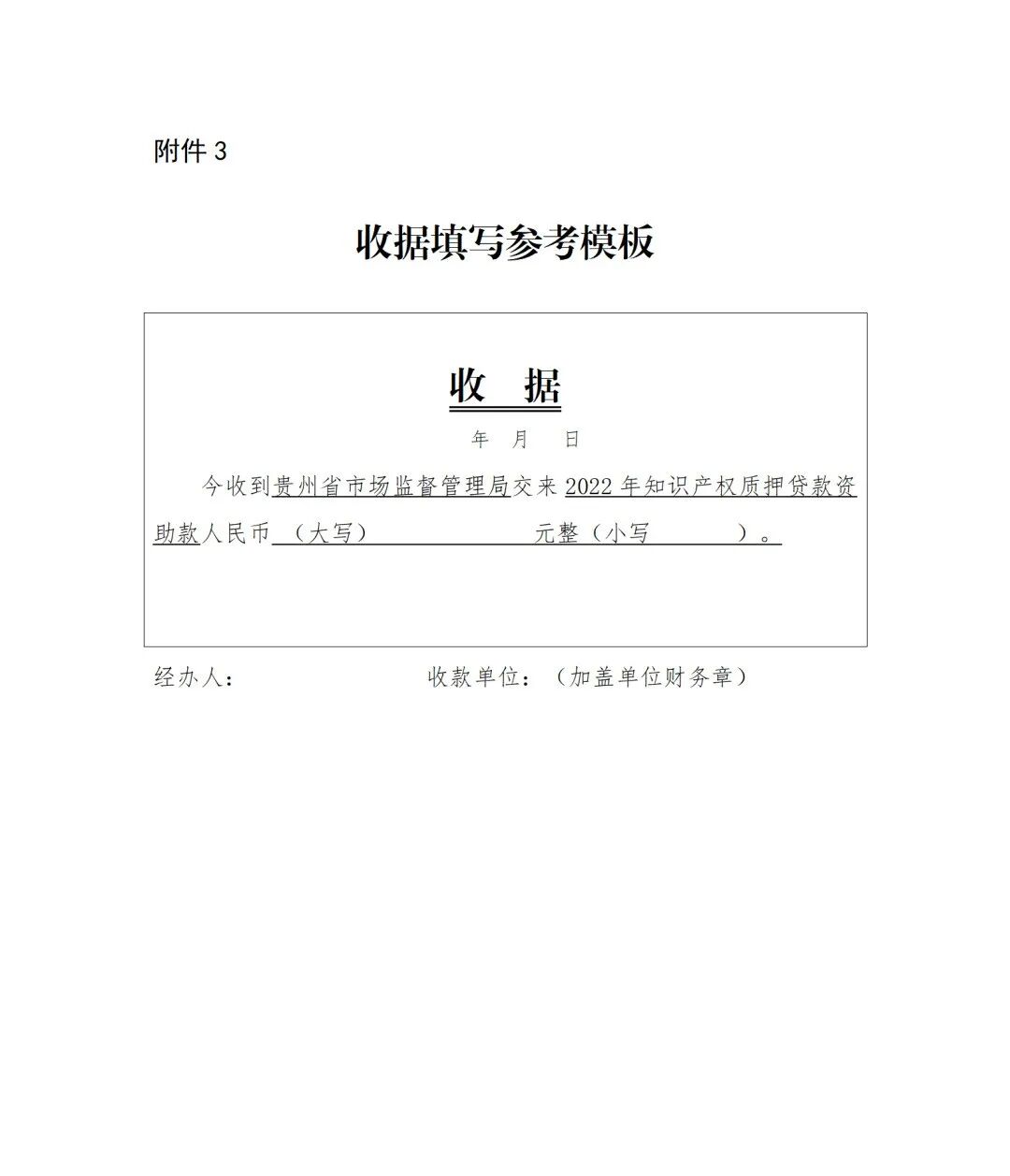 附件3

收据填写参考模板

收 据

年 月 日

今收到贵州省市场监督管理局交来2022年知识产权质押贷款资助款人民币（大写）____元整（小写____）。

经办人： 收款单位：（加盖单位财务章）